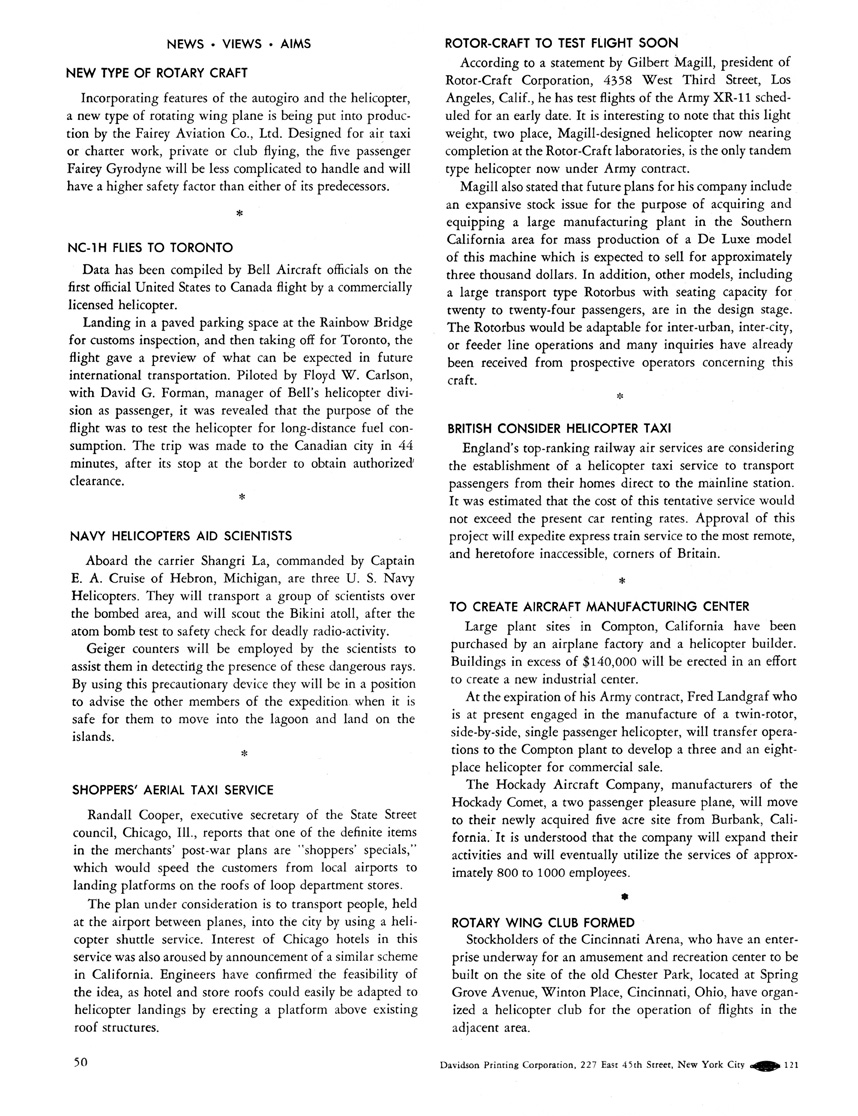 NEWS • VIEWS • AIMS

NEW TYPE OF ROTARY CRAFT

Incorporating features of the autogiro and the helicopter, a new type of rotating wing plane is being put into production by the Fairey Aviation Co., Ltd. Designed for air taxi or charter work, private or club flying, the five passenger Fairey Gyrodyne will be less complicated to handle and will have a higher safety factor than either of its predecessors.

*

NC-1H FLIES TO TORONTO

Data has been compiled by Bell Aircraft officials on the first official United States to Canada flight by a commercially licensed helicopter.

Landing in a paved parking space at the Rainbow Bridge for customs inspection, and then taking off for Toronto, the flight gave a preview of what can be expected in future international transportation. Piloted by Floyd W. Carlson, with David G. Forman, manager of Bell's helicopter division as passenger, it was revealed that the purpose of the flight was to test the helicopter for long-distance fuel consumption. The trip was made to the Canadian city in 44 minutes, after its stop at the border to obtain authorized clearance.

*

NAVY HELICOPTERS AID SCIENTISTS

Aboard the carrier Shangri La, commanded by Captain E. A. Cruise of Hebron, Michigan, are three U. S. Navy Helicopters. They will transport a group of scientists over the bombed area, and will scout the Bikini atoll, after the atom bomb test to safety check for deadly radio-activity.

Geiger counters will be employed by the scientists to assist them in detecting the presence of these dangerous rays. By using this precautionary device they will be in a position to advise the other members of the expedition when it is safe for them to move into the lagoon and land on the islands.

*

SHOPPERS' AERIAL TAXI SERVICE

Randall Cooper, executive secretary of the State Street council, Chicago, Ill., reports that one of the definite items in the merchants' post-war plans are "shoppers' specials," which would speed the customers from local airports to landing platforms on the roofs of loop department stores.

The plan under consideration is to transport people, held at the airport between planes, into the city by using a helicopter shuttle service. Interest of Chicago hotels in this service was also aroused by announcement of a similar scheme in California. Engineers have confirmed the feasibility of the idea, as hotel and store roofs could easily be adapted to helicopter landings by erecting a platform above existing roof structures.

ROTOR-CRAFT TO TEST FLIGHT SOON

According to a statement by Gilbert Magill, president of Rotor-Craft Corporation, 4358 West Third Street, Los Angeles, Calif., he has test flights of the Army XR-11 scheduled for an early date. It is interesting to note that this light weight, two place, Magill-designed helicopter now nearing completion at the Rotor-Craft laboratories, is the only tandem type helicopter now under Army contract.

Magill also stated that future plans for his company include an expansive stock issue for the purpose of acquiring and equipping a large manufacturing plant in the Southern California area for mass production of a De Luxe model of this machine which is expected to sell for approximately three thousand dollars. In addition, other models, including a large transport type Rotorbus with seating capacity for twenty to twenty-four passengers, are in the design stage. The Rotorbus would be adaptable for inter-urban, inter-city, or feeder line operations and many inquiries have already been received from prospective operators concerning this craft.

*

BRITISH CONSIDER HELICOPTER TAXI

England's top-ranking railway air services are considering the establishment of a helicopter taxi service to transport passengers from their homes direct to the mainline station. It was estimated that the cost of this tentative service would not exceed the present car renting rates. Approval of this project will expedite express train service to the most remote, and heretofore inaccessible, corners of Britain.

*

TO CREATE AIRCRAFT MANUFACTURING CENTER

Large plant sites in Compton, California have been purchased by an airplane factory and a helicopter builder. Buildings in excess of $140,000 will be erected in an effort to create a new industrial center.

At the expiration of his Army contract, Fred Landgraf who is at present engaged in the manufacture of a twin-rotor, side-by-side, single passenger helicopter, will transfer operations to the Compton plant to develop a three and an eight-place helicopter for commercial sale.

The Hockady Aircraft Company, manufacturers of the Hockady Comet, a two passenger pleasure plane, will move to their newly acquired five acre site from Burbank, California. It is understood that the company will expand their activities and will eventually utilize the services of approximately 800 to 1000 employees.

*

ROTARY WING CLUB FORMED

Stockholders of the Cincinnati Arena, who have an enterprise underway for an amusement and recreation center to be built on the site of the old Chester Park, located at Spring Grove Avenue, Winton Place, Cincinnati, Ohio, have organized a helicopter club for the operation of flights in the adjacent area.

50

Davidson Printing Corporation, 227 East 45th Street, New York City 121